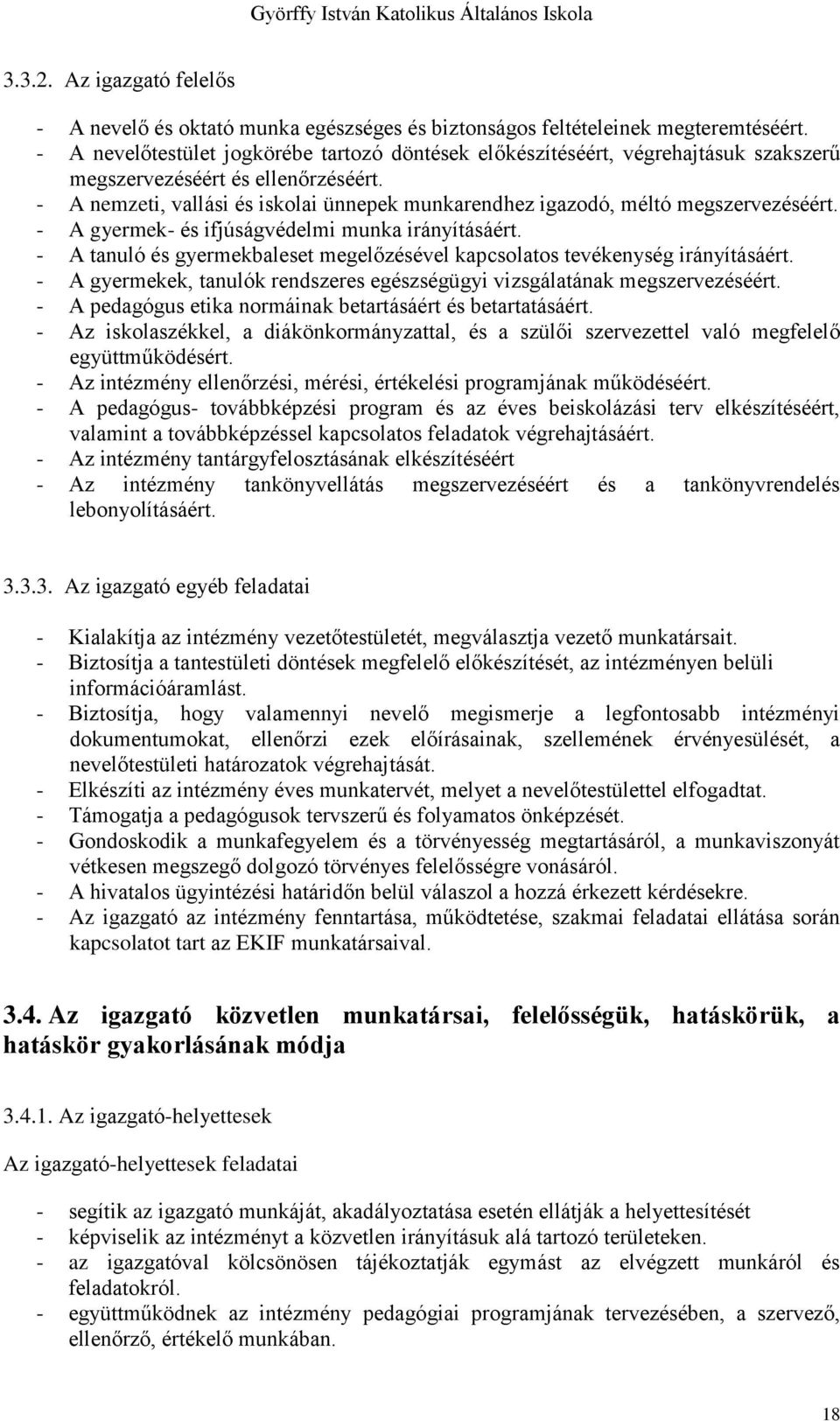 Györffy István Katolikus Általános Iskola

3.3.2. Az igazgató felelős

- A nevelő és oktató munka egészséges és biztonságos feltételeinek megteremtéséért.
- A nevelőtestület jogkörébe tartozó döntések előkészítéséért, végrehajtásuk szakszerű megszervezéséért és ellenőrzéséért.
- A nemzeti, vallási és iskolai ünnepek munkarendhez igazodó, méltó megszervezéséért.
- A gyermek- és ifjúságvédelmi munka irányításáért.
- A tanuló és gyermekbaleset megelőzésével kapcsolatos tevékenység irányításáért.
- A gyermekek, tanulók rendszeres egészségügyi vizsgálatának megszervezéséért.
- A pedagógus etika normáinak betartásáért és betartatásáért.
- Az iskolaszékkel, a diákönkormányzattal, és a szülői szervezettel való megfelelő együttműködésért.
- Az intézmény ellenőrzési, mérési, értékelési programjának működéséért.
- A pedagógus- továbbképzési program és az éves beiskolázási terv elkészítéséért, valamint a továbbképzéssel kapcsolatos feladatok végrehajtásáért.
- Az intézmény tantárgyfelosztásának elkészítéséért
- Az intézmény tankönyvellátás megszervezéséért és a tankönyvrendelés lebonyolításáért.

3.3.3. Az igazgató egyéb feladatai

- Kialakítja az intézmény vezetőtestületét, megválasztja vezető munkatársait.
- Biztosítja a tantestületi döntések megfelelő előkészítését, az intézményen belüli információáramlást.
- Biztosítja, hogy valamennyi nevelő megismerje a legfontosabb intézményi dokumentumokat, ellenőrzi ezek előírásainak, szellemének érvényesülését, a nevelőtestületi határozatok végrehajtását.
- Elkészíti az intézmény éves munkatervét, melyet a nevelőtestülettel elfogadtat.
- Támogatja a pedagógusok tervszerű és folyamatos önképzését.
- Gondoskodik a munkafegyelem és a törvényesség megtartásáról, a munkaviszonyát vétkesen megszegő dolgozó törvényes felelősségre vonásáról.
- A hivatalos ügyintézési határidőn belül válaszol a hozzá érkezett kérdésekre.
- Az igazgató az intézmény fenntartása, működtetése, szakmai feladatai ellátása során kapcsolatot tart az EKIF munkatársaival.

3.4. Az igazgató közvetlen munkatársai, felelősségük, hatáskörük, a hatáskör gyakorlásának módja

3.4.1. Az igazgató-helyettesek

Az igazgató-helyettesek feladatai

- segítik az igazgató munkáját, akadályoztatása esetén ellátják a helyettesítését
- képviselik az intézményt a közvetlen irányításuk alá tartozó területeken.
- az igazgatóval kölcsönösen tájékoztatják egymást az elvégzett munkáról és feladatokról.
- együttműködnek az intézmény pedagógiai programjának tervezésében, a szervező, ellenőrző, értékelő munkában.

18